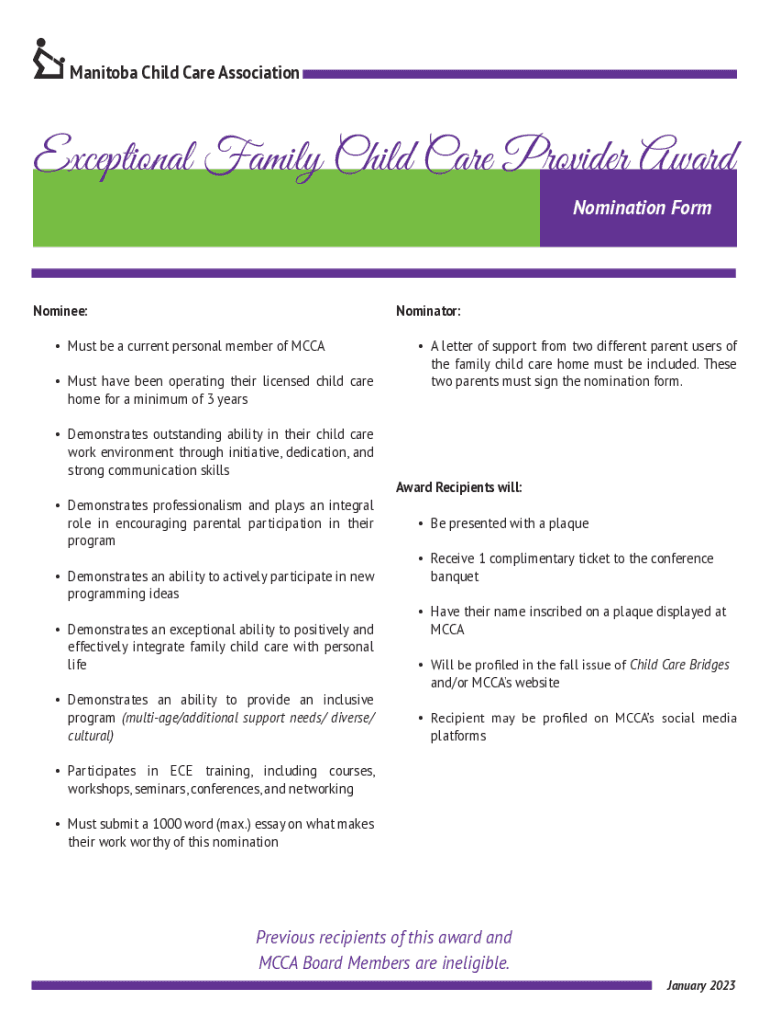 Manitoba Child Care Association

Exceptional Family Child Care Provider Award

Nomination Form

Nominee:

• Must be a current personal member of MCCA

• Must have been operating their licensed child care home for a minimum of 3 years

• Demonstrates outstanding ability in their child care work environment through initiative, dedication, and strong communication skills

• Demonstrates professionalism and plays an integral role in encouraging parental participation in their program

• Demonstrates an ability to actively participate in new programming ideas

• Demonstrates an exceptional ability to positively and effectively integrate family child care with personal life

• Demonstrates an ability to provide an inclusive program (multi-age/additional support needs/ diverse/ cultural)

• Participates in ECE training, including courses, workshops, seminars, conferences, and networking

• Must submit a 1000 word (max.) essay on what makes their work worthy of this nomination

Nominator:

• A letter of support from two different parent users of the family child care home must be included. These two parents must sign the nomination form.

Award Recipients will:

• Be presented with a plaque

• Receive 1 complimentary ticket to the conference banquet

• Have their name inscribed on a plaque displayed at MCCA

• Will be profiled in the fall issue of Child Care Bridges and/or MCCA's website

• Recipient may be profiled on MCCA's social media platforms

Previous recipients of this award and MCCA Board Members are ineligible.

January 2023